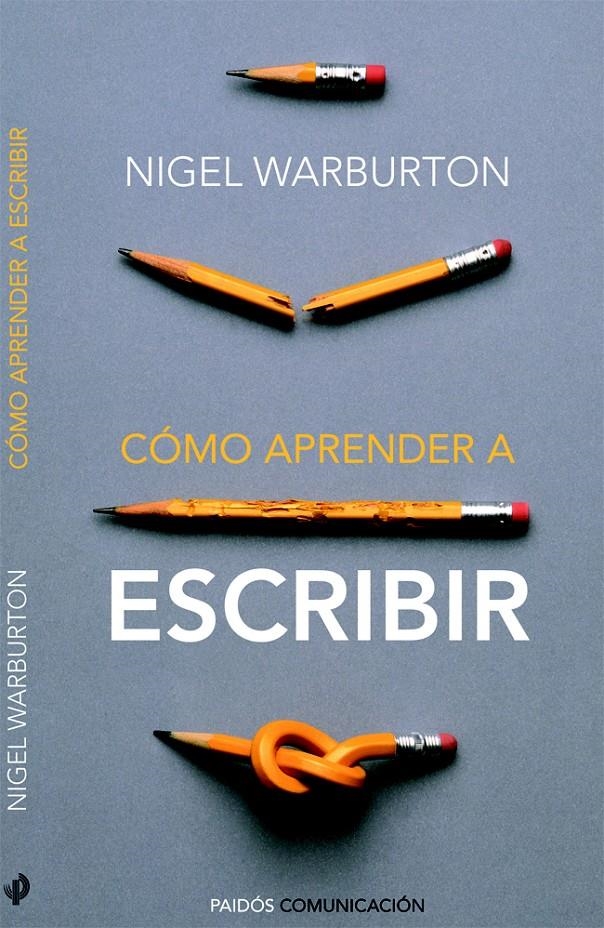 CÓMO APRENDER A ESCRIBIR

NIGEL WARBURTON

NIGEL WARBURTON

CÓMO APRENDER A

ESCRIBIR

PAIDÓS COMUNICACIÓN